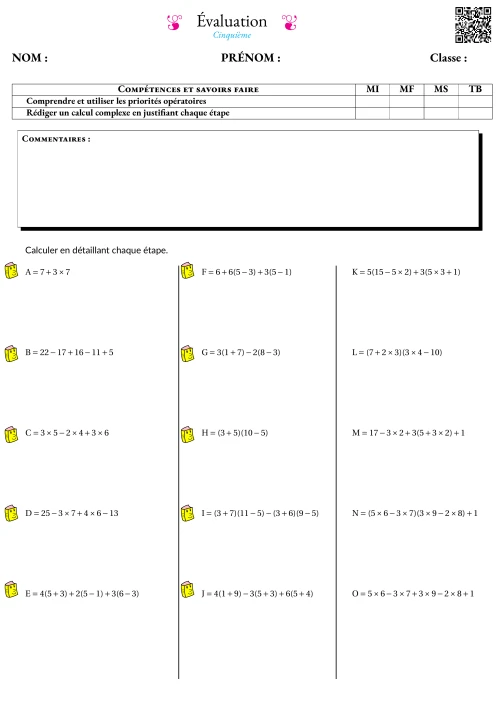 Évaluation
Cinquième

NOM : PRÉNOM : Classe :

| Compétences et savoirs faire | MI | MF | MS | TB |
|---|---|---|---|---|
| Comprendre et utiliser les priorités opératoires | | | | |
| Rédiger un calcul complexe en justifiant chaque étape | | | | |

Commentaires :

Calculer en détaillant chaque étape.

$A = 7 + 3 \times 7$

$B = 22 - 17 + 16 - 11 + 5$

$C = 3 \times 5 - 2 \times 4 + 3 \times 6$

$D = 25 - 3 \times 7 + 4 \times 6 - 13$

$E = 4(5+3) + 2(5-1) + 3(6-3)$

$F = 6 + 6(5-3) + 3(5-1)$

$G = 3(1+7) - 2(8-3)$

$H = (3+5)(10-5)$

$I = (3+7)(11-5) - (3+6)(9-5)$

$J = 4(1+9) - 3(5+3) + 6(5+4)$

$K = 5(15 - 5 \times 2) + 3(5 \times 3 + 1)$

$L = (7 + 2 \times 3)(3 \times 4 - 10)$

$M = 17 - 3 \times 2 + 3(5 + 3 \times 2) + 1$

$N = (5 \times 6 - 3 \times 7)(3 \times 9 - 2 \times 8) + 1$

$O = 5 \times 6 - 3 \times 7 + 3 \times 9 - 2 \times 8 + 1$